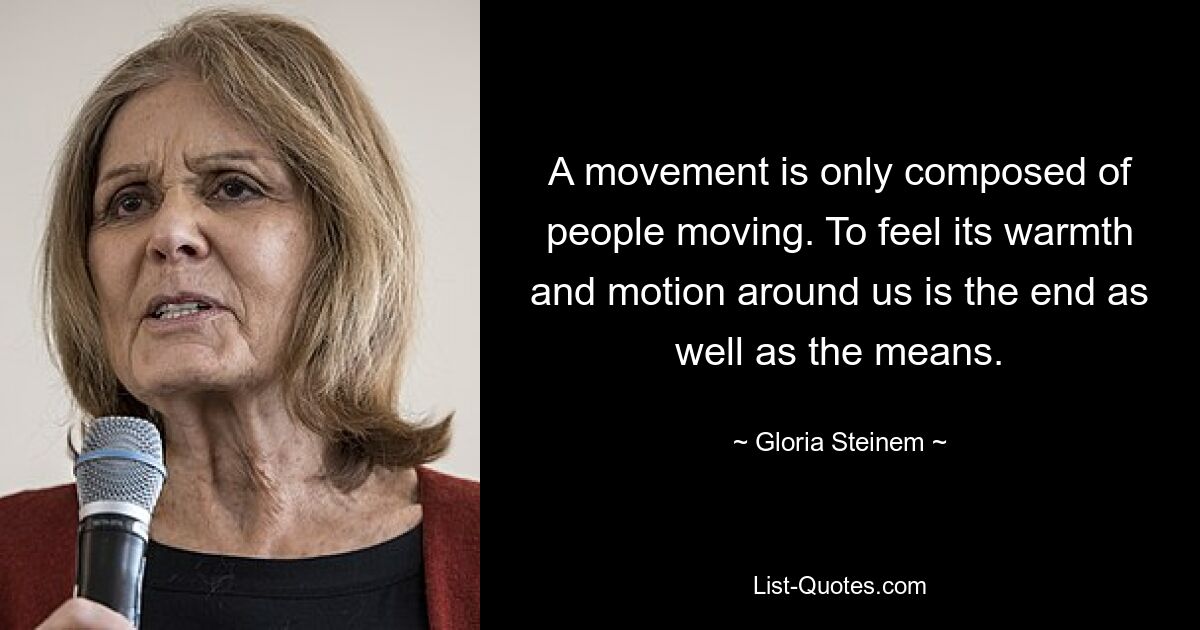 A movement is only composed of people moving. To feel its warmth and motion around us is the end as well as the means.

~ Gloria Steinem ~

List-Quotes.com